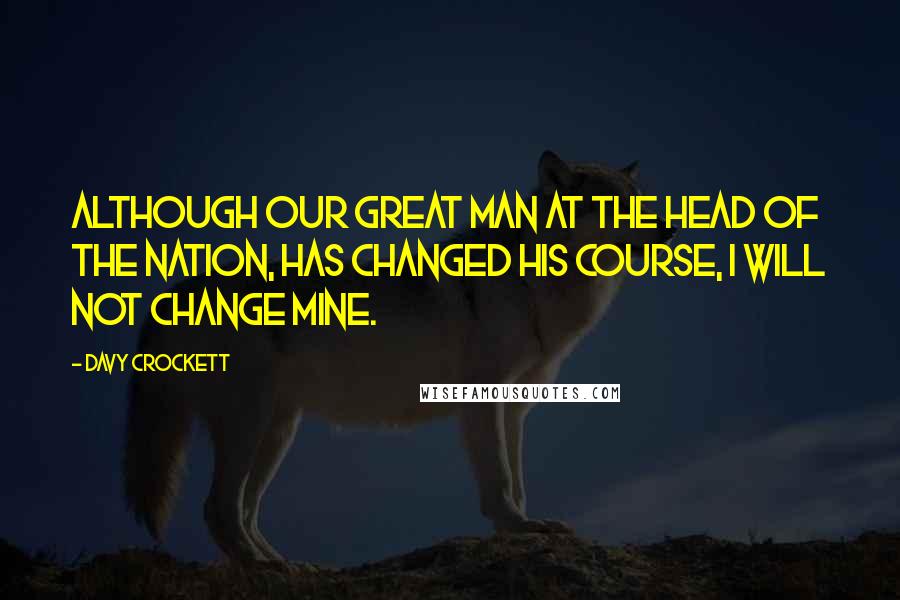 ALTHOUGH OUR GREAT MAN AT THE HEAD OF THE NATION, HAS CHANGED HIS COURSE, I WILL NOT CHANGE MINE.

- DAVY CROCKETT

WISEFAMOUSQUOTES.COM